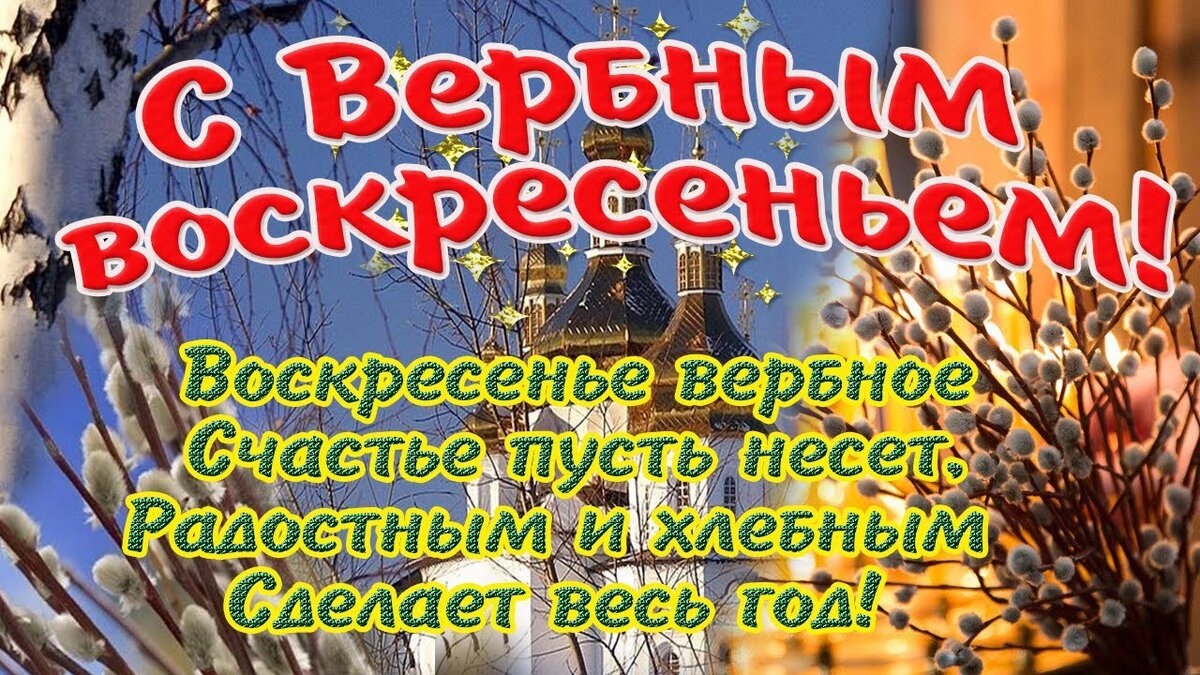 С Вербным воскресеньем!

Воскресенье вербное
Счастье пусть несет,
Радостным и хлебным
Сделает весь год!